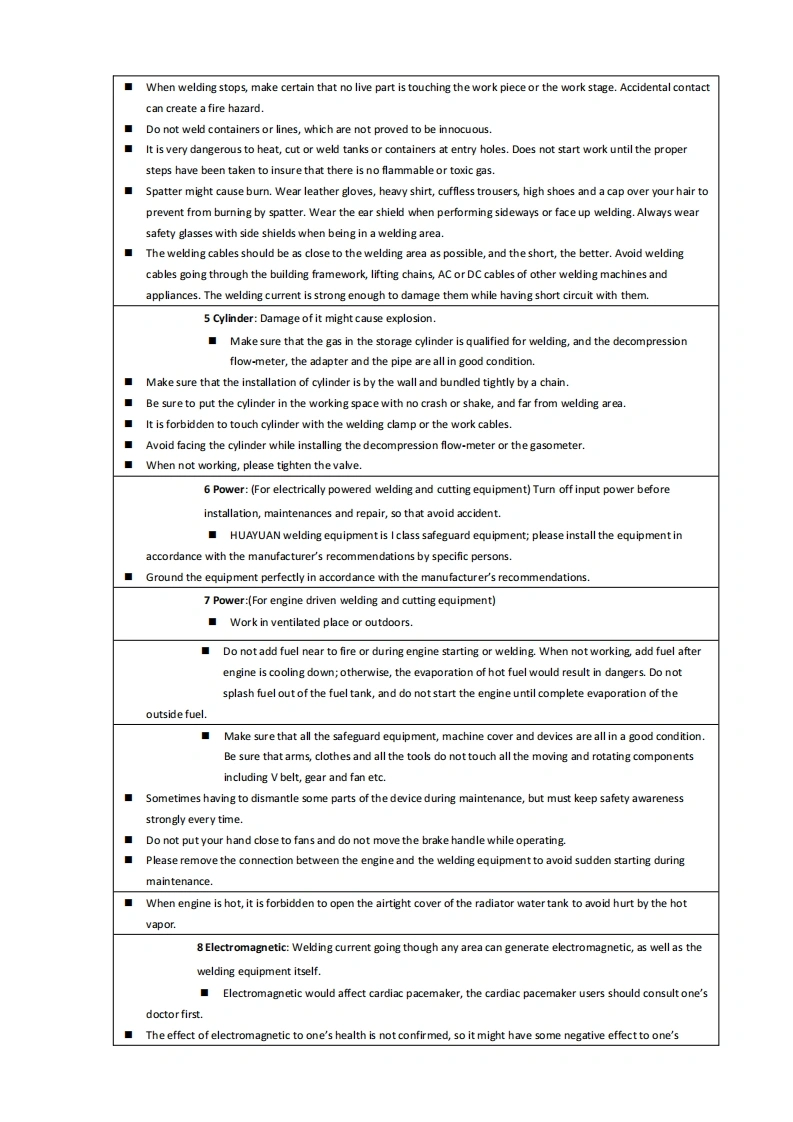 ■ When welding stops, make certain that no live part is touching the work piece or the work stage. Accidental contact can create a fire hazard.
■ Do not weld containers or lines, which are not proved to be innocuous.
■ It is very dangerous to heat, cut or weld tanks or containers at entry holes. Does not start work until the proper steps have been taken to insure that there is no flammable or toxic gas.
■ Spatter might cause burn. Wear leather gloves, heavy shirt, cuffless trousers, high shoes and a cap over your hair to prevent from burning by spatter. Wear the ear shield when performing sideways or face up welding. Always wear safety glasses with side shields when being in a welding area.
■ The welding cables should be as close to the welding area as possible, and the short, the better. Avoid welding cables going through the building framework, lifting chains, AC or DC cables of other welding machines and appliances. The welding current is strong enough to damage them while having short circuit with them.

5 Cylinder: Damage of it might cause explosion.
■ Make sure that the gas in the storage cylinder is qualified for welding, and the decompression flow-meter, the adapter and the pipe are all in good condition.
■ Make sure that the installation of cylinder is by the wall and bundled tightly by a chain.
■ Be sure to put the cylinder in the working space with no crash or shake, and far from welding area.
■ It is forbidden to touch cylinder with the welding clamp or the work cables.
■ Avoid facing the cylinder while installing the decompression flow-meter or the gasometer.
■ When not working, please tighten the valve.

6 Power: (For electrically powered welding and cutting equipment) Turn off input power before installation, maintenances and repair, so that avoid accident.
■ HUAYUAN welding equipment is I class safeguard equipment; please install the equipment in accordance with the manufacturer's recommendations by specific persons.
■ Ground the equipment perfectly in accordance with the manufacturer's recommendations.

7 Power:(For engine driven welding and cutting equipment)
■ Work in ventilated place or outdoors.

■ Do not add fuel near to fire or during engine starting or welding. When not working, add fuel after engine is cooling down; otherwise, the evaporation of hot fuel would result in dangers. Do not splash fuel out of the fuel tank, and do not start the engine until complete evaporation of the outside fuel.

■ Make sure that all the safeguard equipment, machine cover and devices are all in a good condition. Be sure that arms, clothes and all the tools do not touch all the moving and rotating components including V belt, gear and fan etc.
■ Sometimes having to dismantle some parts of the device during maintenance, but must keep safety awareness strongly every time.
■ Do not put your hand close to fans and do not move the brake handle while operating.
■ Please remove the connection between the engine and the welding equipment to avoid sudden starting during maintenance.

■ When engine is hot, it is forbidden to open the airtight cover of the radiator water tank to avoid hurt by the hot vapor.

8 Electromagnetic: Welding current going though any area can generate electromagnetic, as well as the welding equipment itself.
■ Electromagnetic would affect cardiac pacemaker, the cardiac pacemaker users should consult one's doctor first.
■ The effect of electromagnetic to one's health is not confirmed, so it might have some negative effect to one's